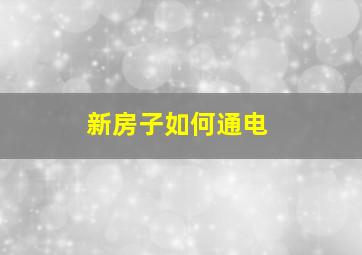 新房子如何通电